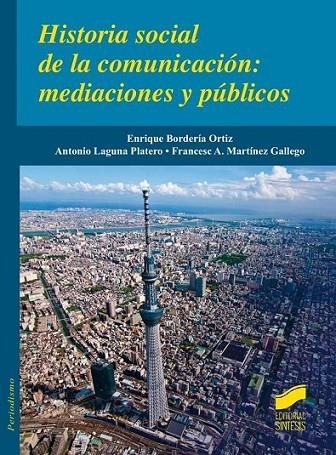 Historia social de la comunicación: mediaciones y públicos

Enrique Bordería Ortiz
Antonio Laguna Platero • Francesc A. Martínez Gallego

Periodismo

EDITORIAL SINTESIS